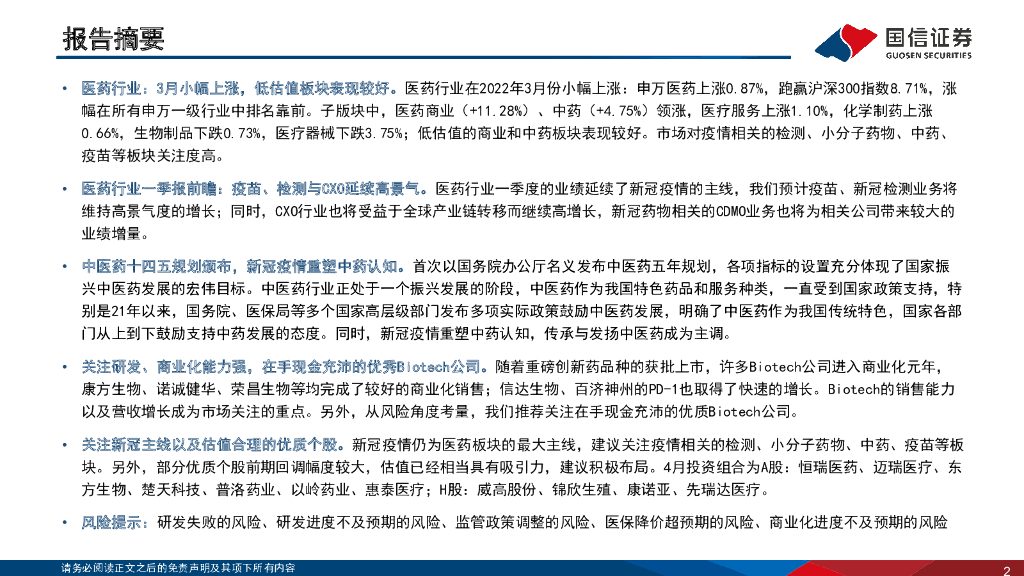 报告摘要

国信证券
GUOSEN SECURITIES

• 医药行业：3月小幅上涨，低估值板块表现较好。医药行业在2022年3月份小幅上涨：申万医药上涨0.87%，跑赢沪深300指数8.71%，涨幅在所有申万一级行业中排名靠前。子版块中，医药商业（+11.28%）、中药（+4.75%）领涨，医疗服务上涨1.10%，化学制药上涨0.66%，生物制品下跌0.73%，医疗器械下跌3.75%；低估值的商业和中药板块表现较好。市场对疫情相关的检测、小分子药物、中药、疫苗等板块关注度高。

• 医药行业一季报前瞻：疫苗、检测与CXO延续高景气。医药行业一季度的业绩延续了新冠疫情的主线，我们预计疫苗、新冠检测业务将维持高景气度的增长；同时，CXO行业也将受益于全球产业链转移而继续高增长，新冠药物相关的CDMO业务也将为相关公司带来较大的业绩增量。

• 中医药十四五规划颁布，新冠疫情重塑中药认知。首次以国务院办公厅名义发布中医药五年规划，各项指标的设置充分体现了国家振兴中医药发展的宏伟目标。中医药行业正处于一个振兴发展的阶段，中医药作为我国特色药品和服务种类，一直受到国家政策支持，特别是21年以来，国务院、医保局等多个国家高层级部门发布多项实际政策鼓励中医药发展，明确了中医药作为我国传统特色，国家各部门从上到下鼓励支持中药发展的态度。同时，新冠疫情重塑中药认知，传承与发扬中医药成为主调。

• 关注研发、商业化能力强，在手现金充沛的优秀Biotech公司。随着重磅创新药品种的获批上市，许多Biotech公司进入商业化元年，康方生物、诺诚健华、荣昌生物等均完成了较好的商业化销售；信达生物、百济神州的PD-1也取得了快速的增长。Biotech的销售能力以及营收增长成为市场关注的重点。另外，从风险角度考量，我们推荐关注在手现金充沛的优质Biotech公司。

• 关注新冠主线以及估值合理的优质个股。新冠疫情仍为医药板块的最大主线，建议关注疫情相关的检测、小分子药物、中药、疫苗等板块。另外，部分优质个股前期回调幅度较大，估值已经相当具有吸引力，建议积极布局。4月投资组合为A股：恒瑞医药、迈瑞医疗、东方生物、楚天科技、普洛药业、以岭药业、惠泰医疗；H股：威高股份、锦欣生殖、康诺亚、先瑞达医疗。

• 风险提示：研发失败的风险、研发进度不及预期的风险、监管政策调整的风险、医保降价超预期的风险、商业化进度不及预期的风险

请务必阅读正文之后的免责声明及其项下所有内容

2